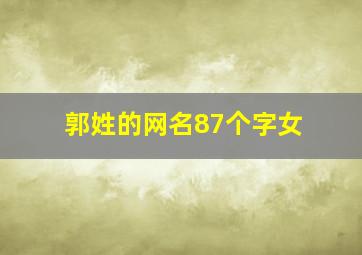 郭姓的网名87个字女